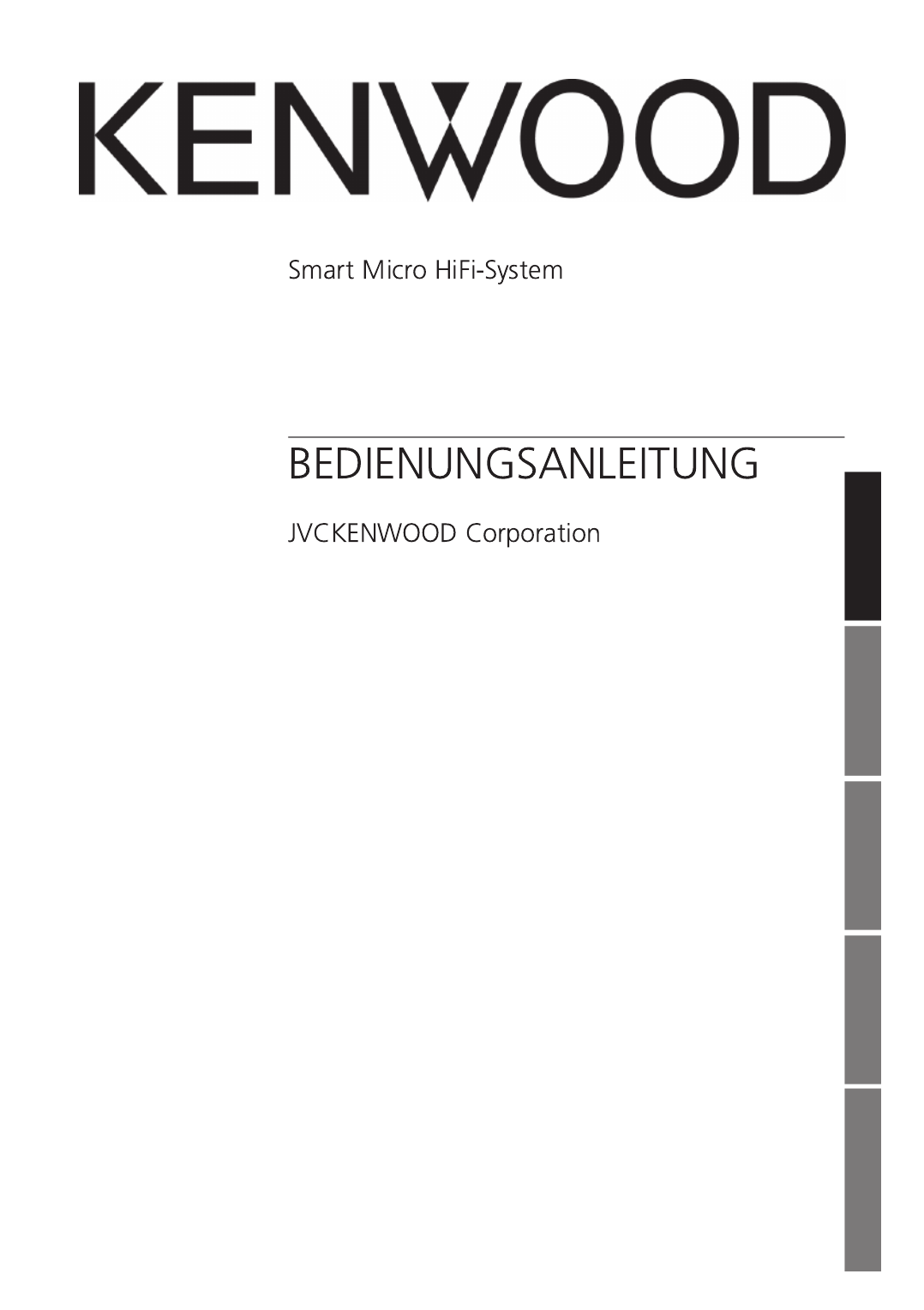 KENWOOD

Smart Micro HiFi-System

BEDIENUNGSANLEITUNG

JVCKENWOOD Corporation